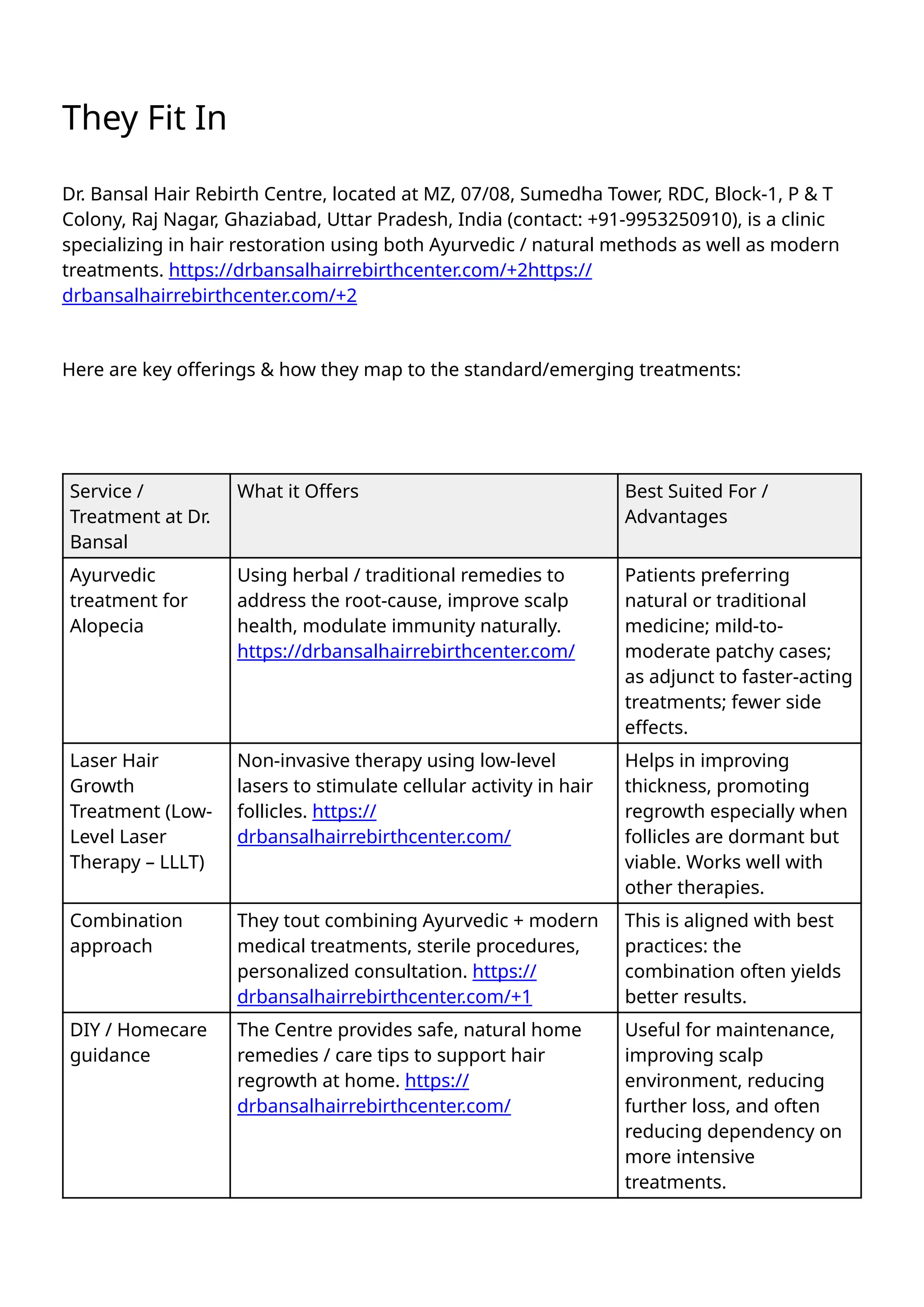 They Fit In

Dr. Bansal Hair Rebirth Centre, located at MZ, 07/08, Sumedha Tower, RDC, Block-1, P & T Colony, Raj Nagar, Ghaziabad, Uttar Pradesh, India (contact: +91-9953250910), is a clinic specializing in hair restoration using both Ayurvedic / natural methods as well as modern treatments. https://drbansalhairrebirthcenter.com/+2https://drbansalhairrebirthcenter.com/+2

Here are key offerings & how they map to the standard/emerging treatments:

| Service / Treatment at Dr. Bansal | What it Offers | Best Suited For / Advantages |
|---|---|---|
| Ayurvedic treatment for Alopecia | Using herbal / traditional remedies to address the root-cause, improve scalp health, modulate immunity naturally. https://drbansalhairrebirthcenter.com/ | Patients preferring natural or traditional medicine; mild-to-moderate patchy cases; as adjunct to faster-acting treatments; fewer side effects. |
| Laser Hair Growth Treatment (Low-Level Laser Therapy – LLLT) | Non-invasive therapy using low-level lasers to stimulate cellular activity in hair follicles. https://drbansalhairrebirthcenter.com/ | Helps in improving thickness, promoting regrowth especially when follicles are dormant but viable. Works well with other therapies. |
| Combination approach | They tout combining Ayurvedic + modern medical treatments, sterile procedures, personalized consultation. https://drbansalhairrebirthcenter.com/+1 | This is aligned with best practices: the combination often yields better results. |
| DIY / Homecare guidance | The Centre provides safe, natural home remedies / care tips to support hair regrowth at home. https://drbansalhairrebirthcenter.com/ | Useful for maintenance, improving scalp environment, reducing further loss, and often reducing dependency on more intensive treatments. |